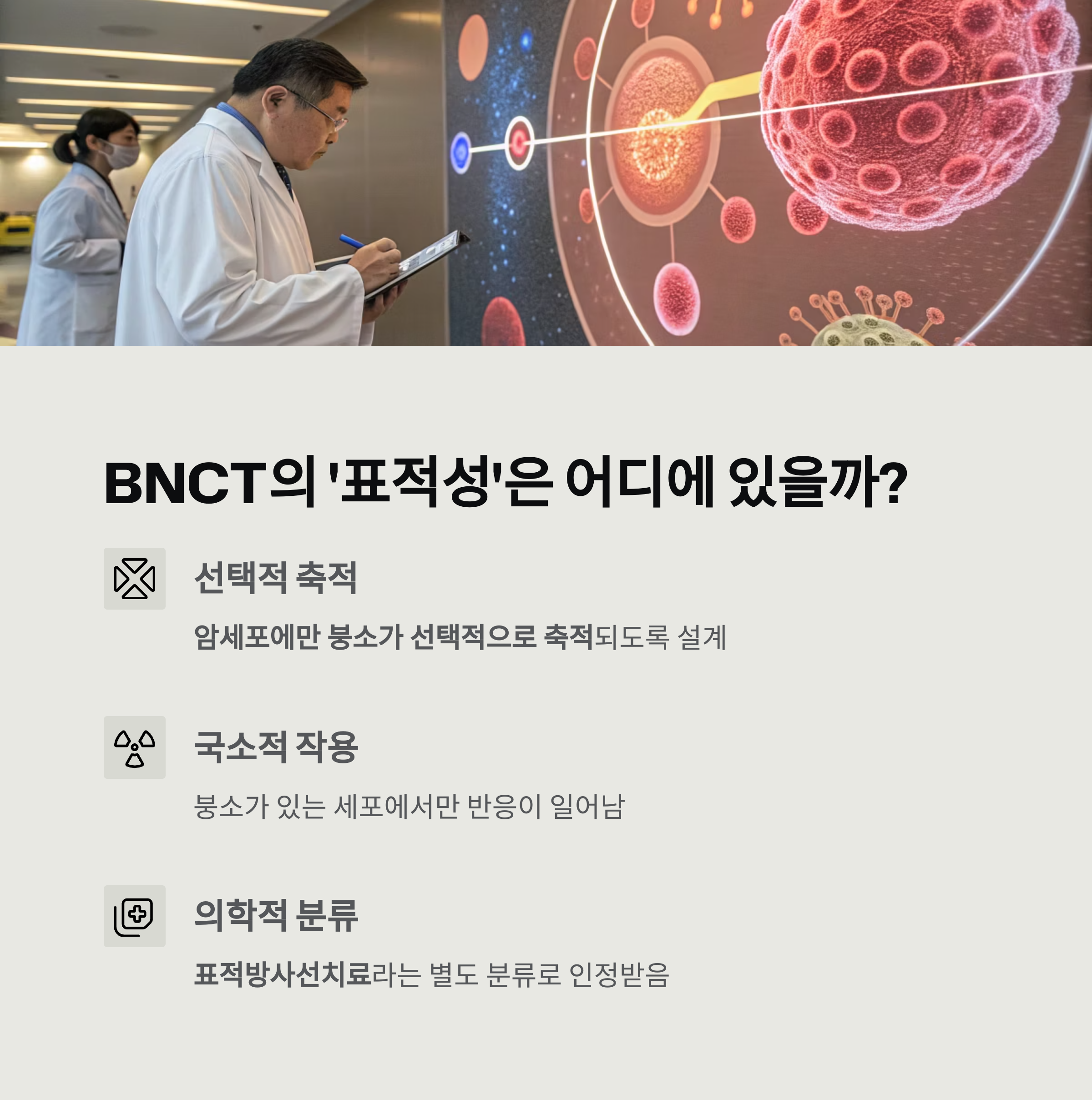 BNCT의 '표적성'은 어디에 있을까?

선택적 축적

암세포에만 붕소가 선택적으로 축적되도록 설계

국소적 작용

붕소가 있는 세포에서만 반응이 일어남

의학적 분류

표적방사선치료라는 별도 분류로 인정받음